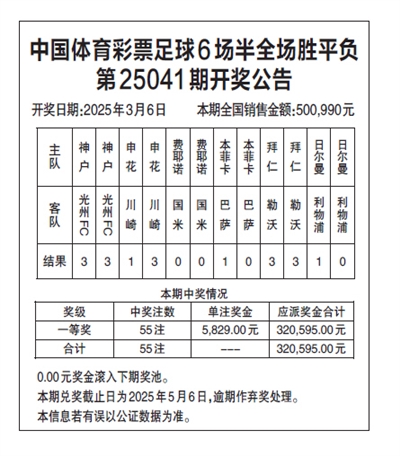 中国体育彩票足球6场半全场胜平负
第25041期开奖公告

开奖日期:2025年3月6日　　本期全国销售金额:500,990元

| 主队 | 神户 | 神户 | 申花 | 申花 | 费耶诺 | 费耶诺 | 本菲卡 | 本菲卡 | 拜仁 | 拜仁 | 日尔曼 | 日尔曼 |
|---|---|---|---|---|---|---|---|---|---|---|---|---|
| 客队 | 光州FC | 光州FC | 川崎 | 川崎 | 国米 | 国米 | 巴萨 | 巴萨 | 勒沃 | 勒沃 | 利物浦 | 利物浦 |
| 结果 | 3 | 3 | 1 | 3 | 0 | 0 | 1 | 0 | 3 | 3 | 1 | 0 |

本期中奖情况

| 奖级 | 中奖注数 | 单注奖金 | 应派奖金合计 |
|---|---|---|---|
| 一等奖 | 55注 | 5,829.00元 | 320,595.00元 |
| 合计 | 55注 | --- | 320,595.00元 |

0.00元奖金滚入下期奖池。
本期兑奖截止日为2025年5月6日,逾期作弃奖处理。
本信息若有误以公证数据为准。